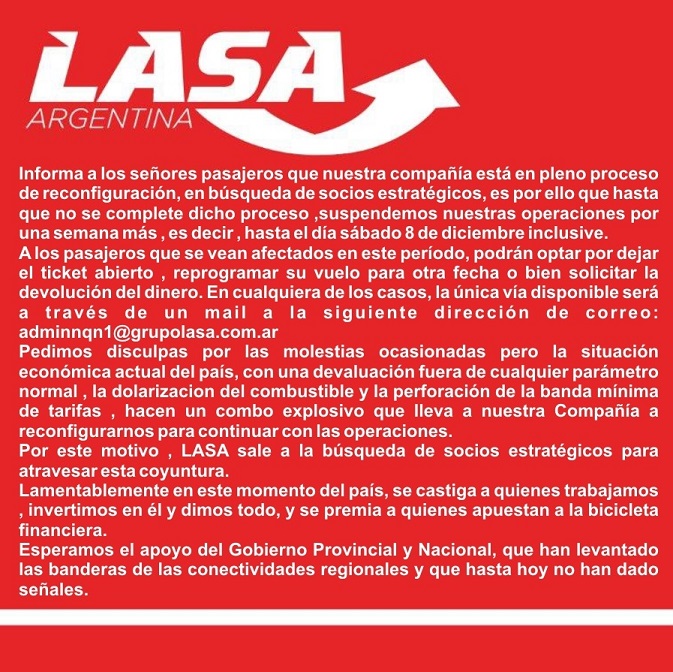 LASA
ARGENTINA

Informa a los señores pasajeros que nuestra compañía está en pleno proceso de reconfiguración, en búsqueda de socios estratégicos, es por ello que hasta que no se complete dicho proceso ,suspendemos nuestras operaciones por una semana más , es decir , hasta el día sábado 8 de diciembre inclusive.
A los pasajeros que se vean afectados en este período, podrán optar por dejar el ticket abierto , reprogramar su vuelo para otra fecha o bien solicitar la devolución del dinero. En cualquiera de los casos, la única vía disponible será a través de un mail a la siguiente dirección de correo: adminnqn1@grupolasa.com.ar
Pedimos disculpas por las molestias ocasionadas pero la situación económica actual del país, con una devaluación fuera de cualquier parámetro normal , la dolarizacion del combustible y la perforación de la banda mínima de tarifas , hacen un combo explosivo que lleva a nuestra Compañía a reconfigurarnos para continuar con las operaciones.
Por este motivo , LASA sale a la búsqueda de socios estratégicos para atravesar esta coyuntura.
Lamentablemente en este momento del país, se castiga a quienes trabajamos , invertimos en él y dimos todo, y se premia a quienes apuestan a la bicicleta financiera.
Esperamos el apoyo del Gobierno Provincial y Nacional, que han levantado las banderas de las conectividades regionales y que hasta hoy no han dado señales.